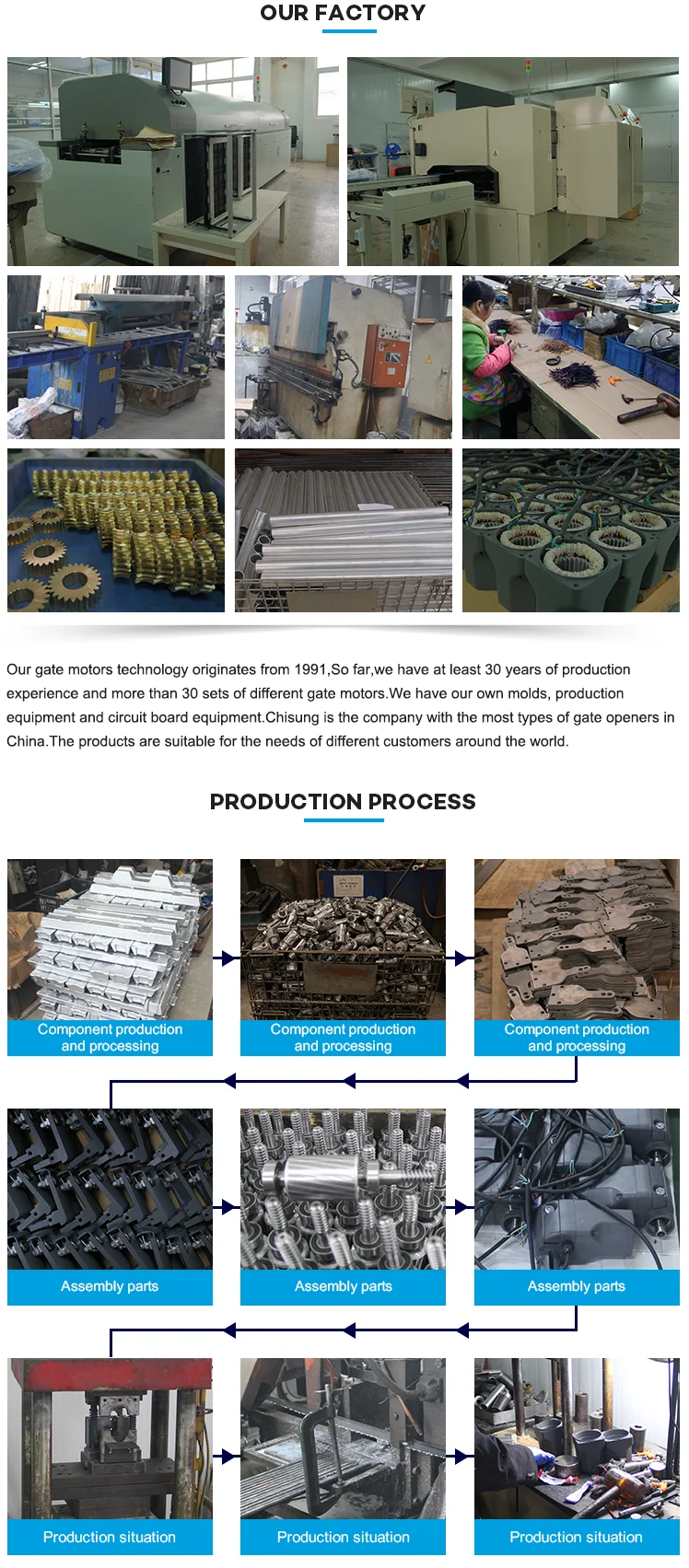 OUR FACTORY

Our gate motors technology originates from 1991,So far,we have at least 30 years of production experience and more than 30 sets of different gate motors.We have our own molds, production equipment and circuit board equipment.Chisung is the company with the most types of gate openers in China.The products are suitable for the needs of different customers around the world.

PRODUCTION PROCESS

Component production and processing

Component production and processing

Component production and processing

Assembly parts

Assembly parts

Assembly parts

Production situation

Production situation

Production situation